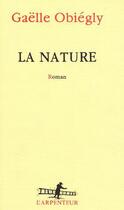 Gaëlle Obiégly

LA NATURE

Roman

L'ARPENTEUR